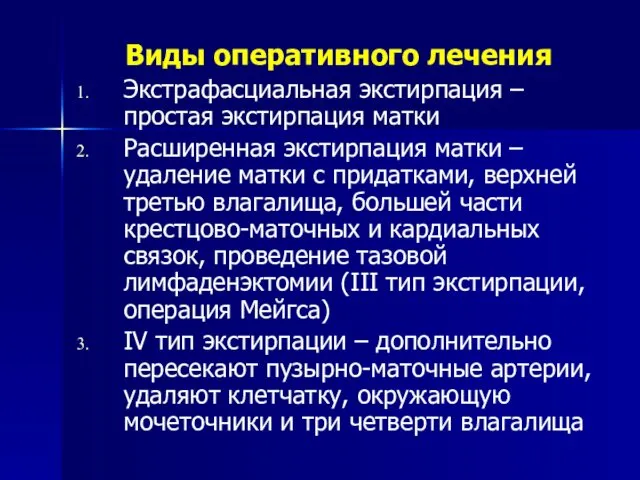 Виды оперативного лечения

1. Экстрафасциальная экстирпация – простая экстирпация матки

2. Расширенная экстирпация матки – удаление матки с придатками, верхней третью влагалища, большей части крестцово-маточных и кардиальных связок, проведение тазовой лимфаденэктомии (III тип экстирпации, операция Мейгса)

3. IV тип экстирпации – дополнительно пересекают пузырно-маточные артерии, удаляют клетчатку, окружающую мочеточники и три четверти влагалища